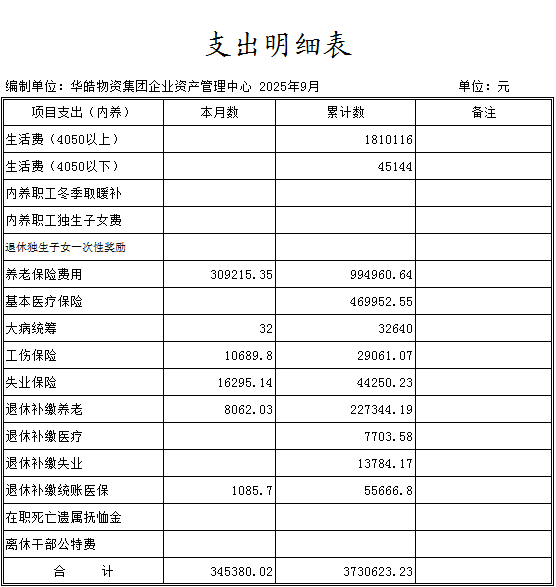 支出明细表

编制单位：华皓物资集团企业资产管理中心 2025年9月 单位：元

| 项目支出（内养） | 本月数 | 累计数 | 备注 |
|---|---|---|---|
| 生活费（4050以上） | | 1810116 | |
| 生活费（4050以下） | | 45144 | |
| 内养职工冬季取暖补 | | | |
| 内养职工独生子女费 | | | |
| 退休独生子女一次性奖励 | | | |
| 养老保险费用 | 309215.35 | 994960.64 | |
| 基本医疗保险 | | 469952.55 | |
| 大病统筹 | 32 | 32640 | |
| 工伤保险 | 10689.8 | 29061.07 | |
| 失业保险 | 16295.14 | 44250.23 | |
| 退休补缴养老 | 8062.03 | 227344.19 | |
| 退休补缴医疗 | | 7703.58 | |
| 退休补缴失业 | | 13784.17 | |
| 退休补缴统账医保 | 1085.7 | 55666.8 | |
| 在职死亡遗属抚恤金 | | | |
| 离休干部公特费 | | | |
| 合 计 | 345380.02 | 3730623.23 | |